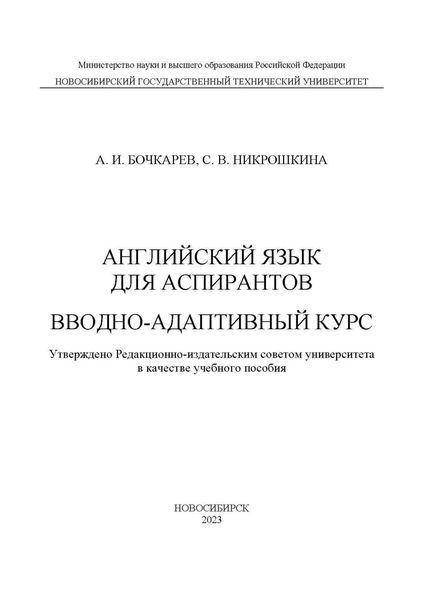 Министерство науки и высшего образования Российской Федерации
НОВОСИБИРСКИЙ ГОСУДАРСТВЕННЫЙ ТЕХНИЧЕСКИЙ УНИВЕРСИТЕТ

А. И. БОЧКАРЕВ, С. В. НИКРОШКИНА

АНГЛИЙСКИЙ ЯЗЫК
ДЛЯ АСПИРАНТОВ

ВВОДНО-АДАПТИВНЫЙ КУРС

Утверждено Редакционно-издательским советом университета в качестве учебного пособия

НОВОСИБИРСК
2023